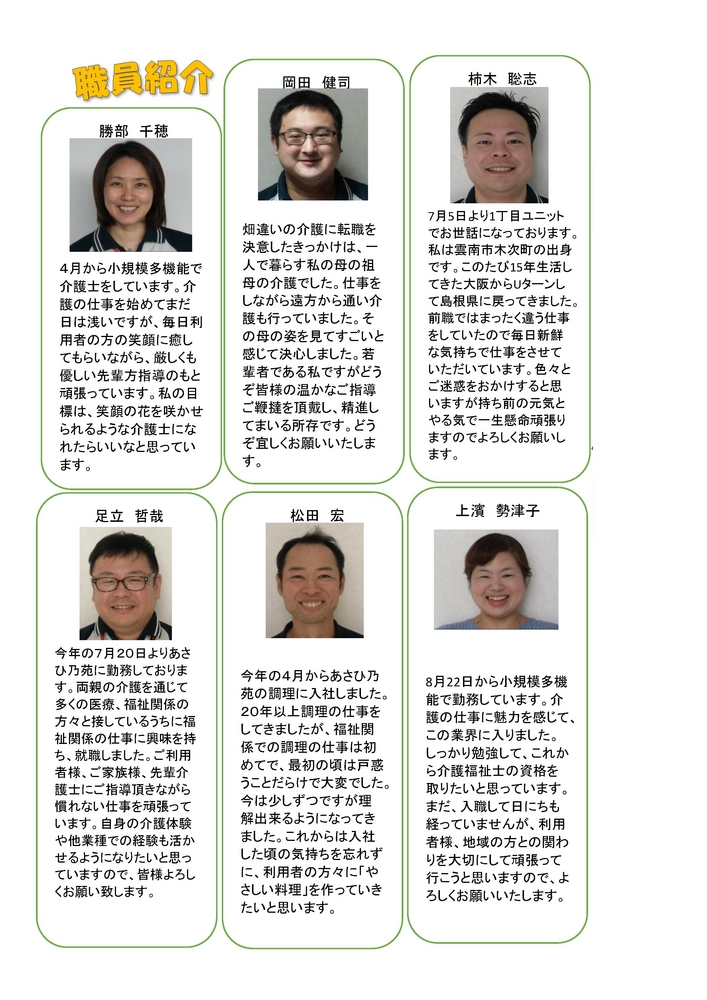 職員紹介

勝部　千穂

4月から小規模多機能で介護士をしています。介護の仕事を始めてまだ日は浅いですが、毎日利用者の方の笑顔に癒してもらいながら、厳しくも優しい先輩方指導のもと頑張っています。私の目標は、笑顔の花を咲かせられるような介護士になれたらいいなと思っています。

岡田　健司

畑違いの介護に転職を決意したきっかけは、一人で暮らす私の母の祖母の介護でした。仕事をしながら遠方から通い介護も行っていました。その母の姿を見てすごいと感じて決心しました。若輩者である私ですがどうぞ皆様の温かなご指導ご鞭撻を頂戴し、精進してまいる所存です。どうぞ宜しくお願いいたします。

柿木　聡志

7月5日より1丁目ユニットでお世話になっております。私は雲南市木次町の出身です。このたび15年生活してきた大阪からUターンして島根県に戻ってきました。前職ではまったく違う仕事をしていたので毎日新鮮な気持ちで仕事をさせていただいています。色々とご迷惑をおかけすると思いますが持ち前の元気とやる気で一生懸命頑張りますのでよろしくお願いします。

足立　哲哉

今年の7月20日よりあさひ乃苑に勤務しております。両親の介護を通じて多くの医療、福祉関係の方々と接しているうちに福祉関係の仕事に興味を持ち、就職しました。ご利用者様、ご家族様、先輩介護士にご指導頂きながら慣れない仕事を頑張っています。自身の介護体験や他業種での経験も活かせるようになりたいと思っていますので、皆様よろしくお願い致します。

松田　宏

今年の4月からあさひ乃苑の調理に入社しました。20年以上調理の仕事をしてきましたが、福祉関係での調理の仕事は初めてで、最初の頃は戸惑うことだらけで大変でした。今は少しずつですが理解出来るようになってきました。これからは入社した頃の気持ちを忘れずに、利用者の方々に「やさしい料理」を作っていきたいと思います。

上濱　勢津子

8月22日から小規模多機能で勤務しています。介護の仕事に魅力を感じて、この業界に入りました。しっかり勉強して、これから介護福祉士の資格を取りたいと思っています。まだ、入職して日にちも経っていませんが、利用者様、地域の方との関わりを大切にして頑張って行こうと思いますので、よろしくお願いいたします。